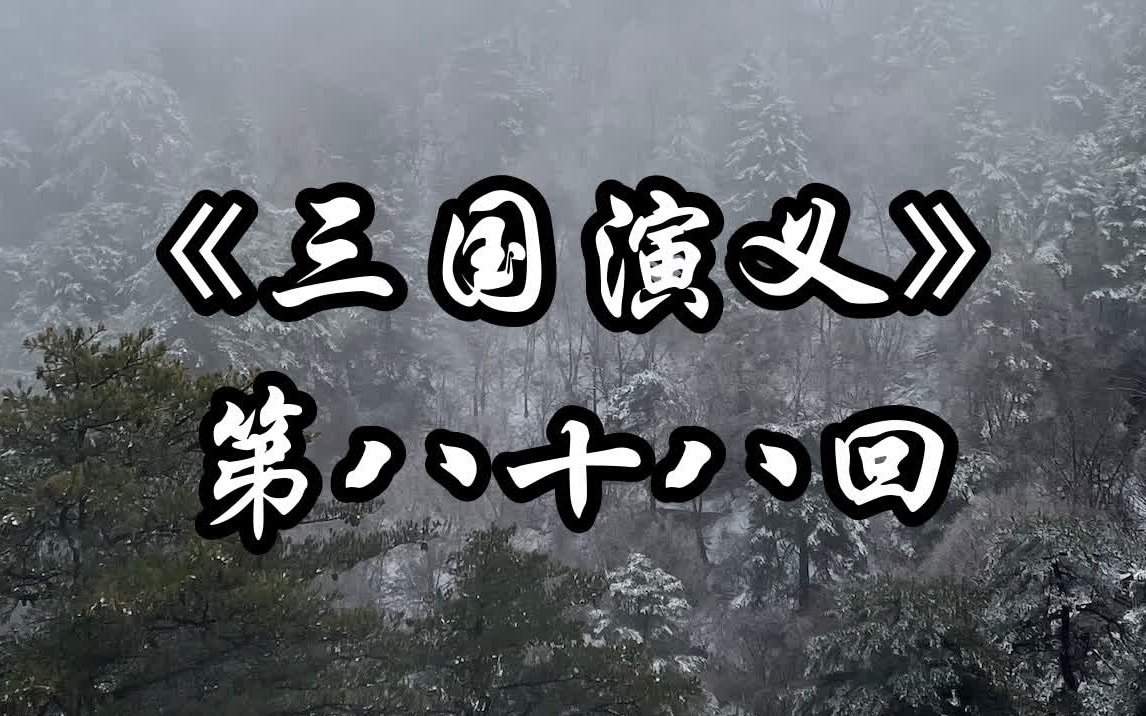 《三国演义》
第八十八回